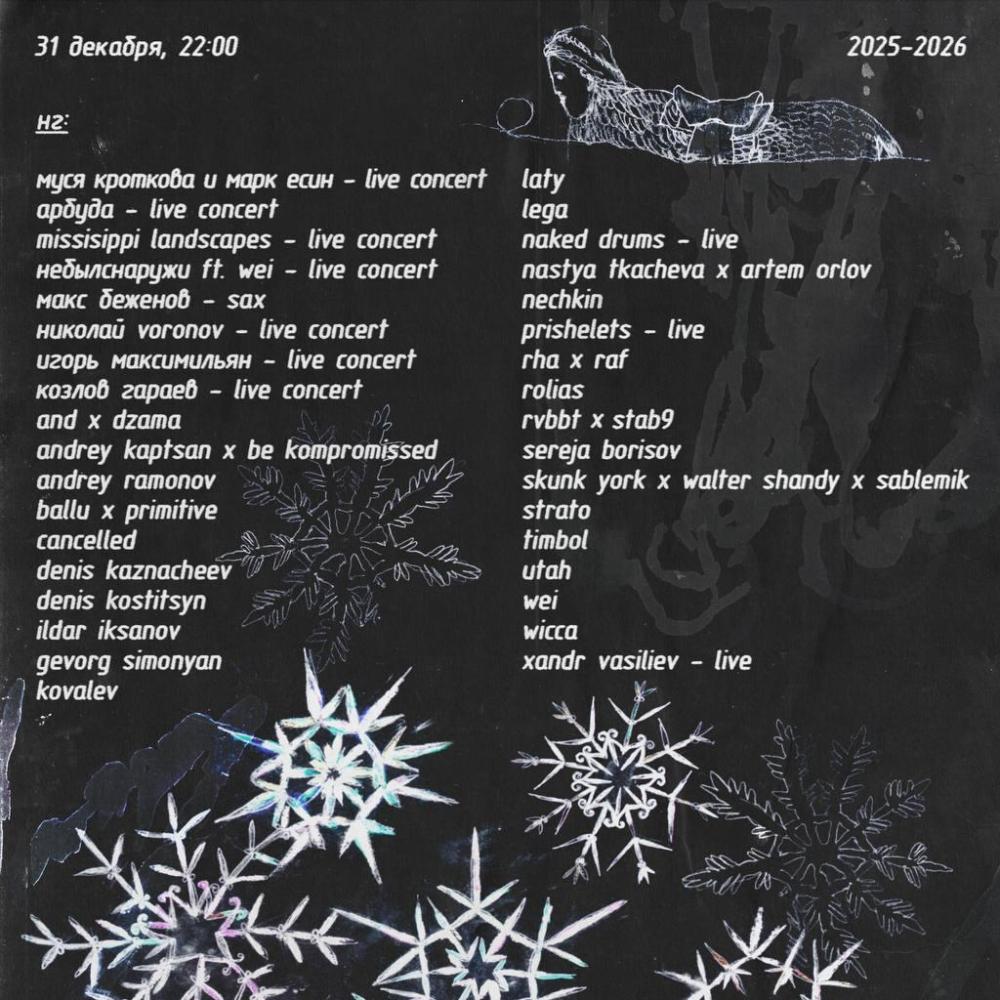 31 декабря, 22:00

2025-2026

нг:

муся кроткова и марк есин - live concert
арбуда - live concert
missisippi landscapes - live concert
небылснаружи ft. wei - live concert
макс беженов - sax
николай voronov - live concert
игорь максимильян - live concert
козлов гараев - live concert
and x dzama
andrey kaptsan x be kompromissed
andrey ramonov
ballu x primitive
cancelled
denis kaznacheev
denis kostitsyn
ildar iksanov
gevorg simonyan
kovalev

laty
lega
naked drums - live
nastya tkacheva x artem orlov
nechkin
prishelets - live
rha x raf
rolias
rvbbt x stab9
sereja borisov
skunk york x walter shandy x sablemik
strato
timbol
utah
wei
wicca
xandr vasiliev - live